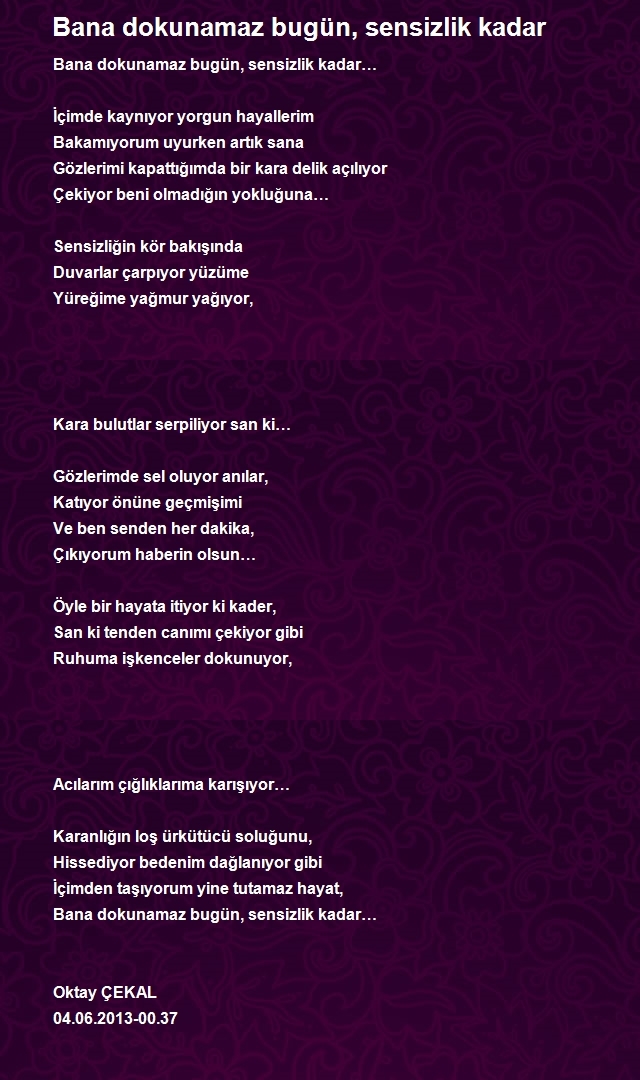 Bana dokunamaz bugün, sensizlik kadar

Bana dokunamaz bugün, sensizlik kadar…

İçimde kaynıyor yorgun hayallerim
Bakamıyorum uyurken artık sana
Gözlerimi kapattığımda bir kara delik açılıyor
Çekiyor beni olmadığın yokluğuna…

Sensizliğin kör bakışında
Duvarlar çarpıyor yüzüme
Yüreğime yağmur yağıyor,

Kara bulutlar serpiliyor san ki…

Gözlerimde sel oluyor anılar,
Katıyor önüne geçmişimi
Ve ben senden her dakika,
Çıkıyorum haberin olsun…

Öyle bir hayata itiyor ki kader,
San ki tenden canımı çekiyor gibi
Ruhuma işkenceler dokunuyor,

Acılarım çığlıklarıma karışıyor…

Karanlığın loş ürkütücü soluğunu,
Hissediyor bedenim dağlanıyor gibi
İçimden taşıyorum yine tutamaz hayat,
Bana dokunamaz bugün, sensizlik kadar…

Oktay ÇEKAL
04.06.2013-00.37